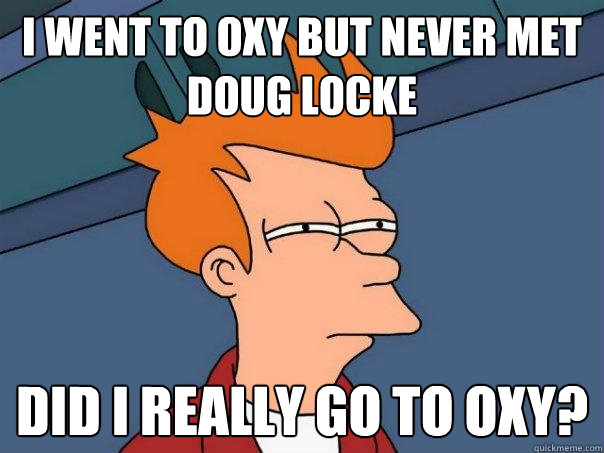 I WENT TO OXY BUT NEVER MET DOUG LOCKE

DID I REALLY GO TO OXY?

quickmeme.com